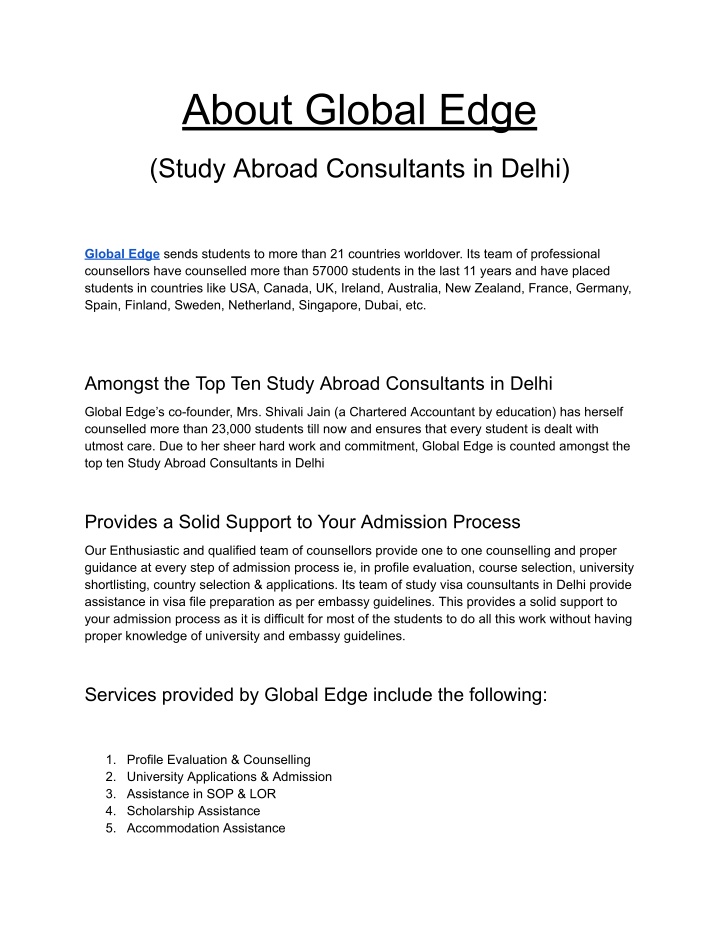 About Global Edge

(Study Abroad Consultants in Delhi)

Global Edge sends students to more than 21 countries worldover. Its team of professional counsellors have counselled more than 57000 students in the last 11 years and have placed students in countries like USA, Canada, UK, Ireland, Australia, New Zealand, France, Germany, Spain, Finland, Sweden, Netherland, Singapore, Dubai, etc.

Amongst the Top Ten Study Abroad Consultants in Delhi

Global Edge's co-founder, Mrs. Shivali Jain (a Chartered Accountant by education) has herself counselled more than 23,000 students till now and ensures that every student is dealt with utmost care. Due to her sheer hard work and commitment, Global Edge is counted amongst the top ten Study Abroad Consultants in Delhi

Provides a Solid Support to Your Admission Process

Our Enthusiastic and qualified team of counsellors provide one to one counselling and proper guidance at every step of admission process ie, in profile evaluation, course selection, university shortlisting, country selection & applications. Its team of study visa counsultants in Delhi provide assistance in visa file preparation as per embassy guidelines. This provides a solid support to your admission process as it is difficult for most of the students to do all this work without having proper knowledge of university and embassy guidelines.

Services provided by Global Edge include the following:

1. Profile Evaluation & Counselling
2. University Applications & Admission
3. Assistance in SOP & LOR
4. Scholarship Assistance
5. Accommodation Assistance